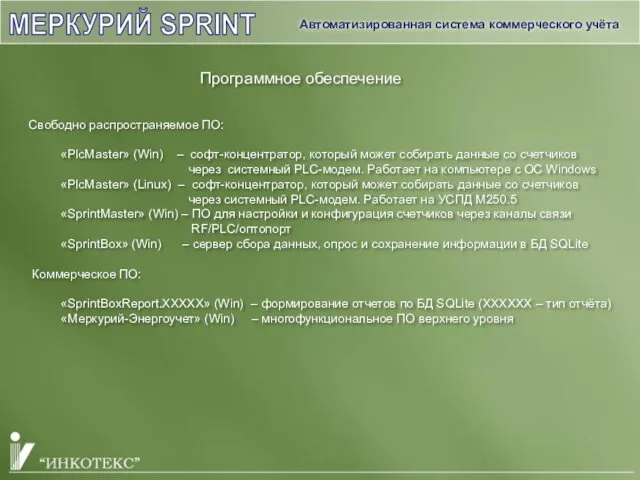 МЕРКУРИЙ SPRINT

Автоматизированная система коммерческого учёта

Программное обеспечение

Свободно распространяемое ПО:

«PlcMaster» (Win) – софт-концентратор, который может собирать данные со счетчиков через системный PLC-модем. Работает на компьютере с ОС Windows
«PlcMaster» (Linux) – софт-концентратор, который может собирать данные со счетчиков через системный PLC-модем. Работает на УСПД М250.5
«SprintMaster» (Win) – ПО для настройки и конфигурация счетчиков через каналы связи RF/PLC/оптопорт
«SprintBox» (Win) – сервер сбора данных, опрос и сохранение информации в БД SQLite

Коммерческое ПО:

«SprintBoxReport.XXXXX» (Win) – формирование отчетов по БД SQLite (XXXXXX – тип отчёта)
«Меркурий-Энергоучет» (Win) – многофункциональное ПО верхнего уровня

“ИНКОТЕКС”